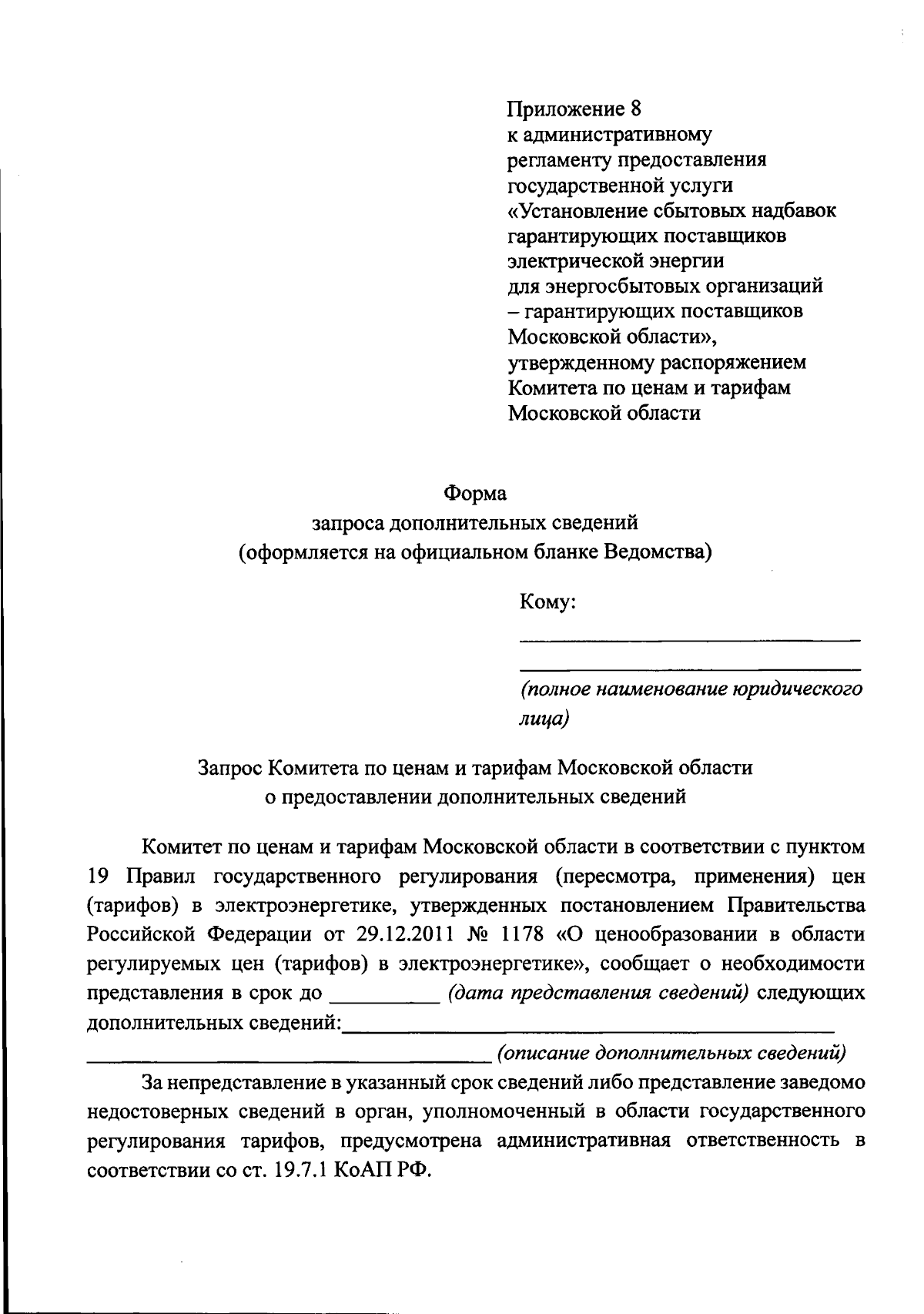 Приложение 8
к административному
регламенту предоставления
государственной услуги
«Установление сбытовых надбавок
гарантирующих поставщиков
электрической энергии
для энергосбытовых организаций
– гарантирующих поставщиков
Московской области»,
утвержденному распоряжением
Комитета по ценам и тарифам
Московской области

Форма
запроса дополнительных сведений
(оформляется на официальном бланке Ведомства)

Кому:
______________________________
______________________________
(полное наименование юридического лица)

Запрос Комитета по ценам и тарифам Московской области
о предоставлении дополнительных сведений

Комитет по ценам и тарифам Московской области в соответствии с пунктом 19 Правил государственного регулирования (пересмотра, применения) цен (тарифов) в электроэнергетике, утвержденных постановлением Правительства Российской Федерации от 29.12.2011 № 1178 «О ценообразовании в области регулируемых цен (тарифов) в электроэнергетике», сообщает о необходимости представления в срок до __________ (дата представления сведений) следующих дополнительных сведений:______________________________________________
_____________________________________ (описание дополнительных сведений)

За непредставление в указанный срок сведений либо представление заведомо недостоверных сведений в орган, уполномоченный в области государственного регулирования тарифов, предусмотрена административная ответственность в соответствии со ст. 19.7.1 КоАП РФ.